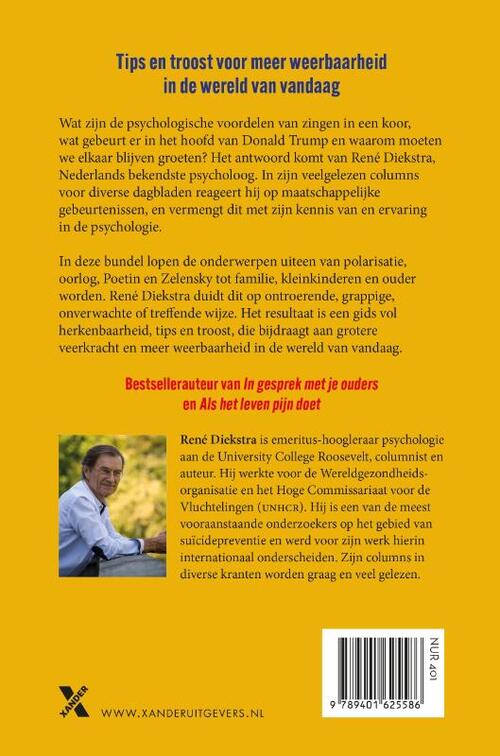 Tips en troost voor meer weerbaarheid in de wereld van vandaag

Wat zijn de psychologische voordelen van zingen in een koor, wat gebeurt er in het hoofd van Donald Trump en waarom moeten we elkaar blijven groeten? Het antwoord komt van René Diekstra, Nederlands bekendste psycholoog. In zijn veelgelezen columns voor diverse dagbladen reageert hij op maatschappelijke gebeurtenissen, en vermengt dit met zijn kennis van en ervaring in de psychologie.

In deze bundel lopen de onderwerpen uiteen van polarisatie, oorlog, Poetin en Zelensky tot familie, kleinkinderen en ouder worden. René Diekstra duidt dit op ontroerende, grappige, onverwachte of treffende wijze. Het resultaat is een gids vol herkenbaarheid, tips en troost, die bijdraagt aan grotere veerkracht en meer weerbaarheid in de wereld van vandaag.

Bestsellerauteur van In gesprek met je ouders en Als het leven pijn doet

René Diekstra is emeritus-hoogleraar psychologie aan de University College Roosevelt, columnist en auteur. Hij werkte voor de Wereldgezondheidsorganisatie en het Hoge Commissariaat voor de Vluchtelingen (UNHCR). Hij is een van de meest vooraanstaande onderzoekers op het gebied van suïcidepreventie en werd voor zijn werk hierin internationaal onderscheiden. Zijn columns in diverse kranten worden graag en veel gelezen.

XANDER

WWW.XANDERUITGEVERS.NL

NUR 401

9 789401 625586